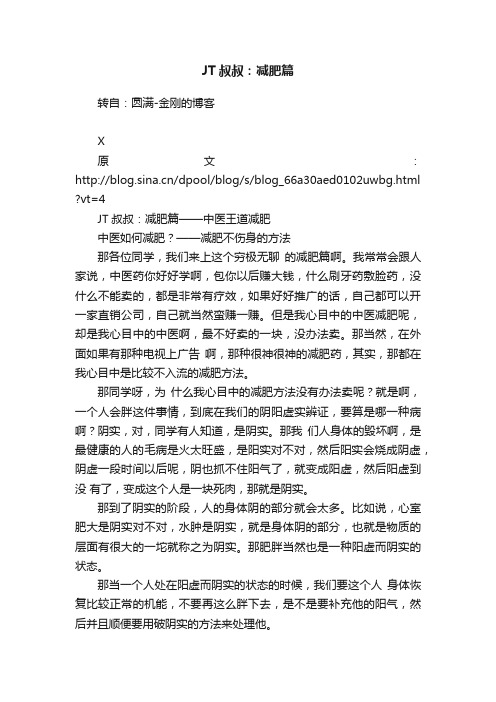 JT 叔叔：减肥篇

转自：圆满-金刚的博客

X

原文：http://blog.sina.cn/dpool/blog/s/blog_66a30aed0102uwbg.html?vt=4

JT 叔叔：减肥篇——中医王道减肥

中医如何减肥？——减肥不伤身的方法

那各位同学，我们来上这个穷极无聊 的减肥篇啊。我常常会跟人家说，中医药你好好学啊，包你以后赚大钱，什么刷牙药敷脸药，没什么不能卖的，都是非常有疗效，如果好好推广的话，自己都可以开一家直销公司，自己就当然蛮赚一赚。但是我心目中的中医减肥呢，却是我心目中的中医啊，最不好卖的一块，没办法卖。那当然，在外面如果有那种电视上广告 啊，那种很神很神的减肥药，其实，那都在我心目中是比较不入流的减肥方法。

那同学呀，为 什么我心目中的减肥方法没有办法卖呢？就是啊，一个人会胖这件事情，到底在我们的阴阳虚实辨证，要算是哪一种病啊？阴实，对，同学有人知道，是阴实。那我 们人身体的毁坏啊，是最健康的人的毛病是火太旺盛，是阳实对不对，然后阳实会烧成阴虚，阴虚一段时间以后呢，阴也抓不住阳气了，就变成阳虚，然后阳虚到没 有了，变成这个人是一块死肉，那就是阴实。

那到了阴实的阶段，人的身体阴的部分就会太多。比如说，心室肥大是阴实对不对，水肿是阴实，就是身体阴的部分，也就是物质的层面有很大的一坨就称之为阴实。那肥胖当然也是一种阳虚而阴实的状态。

那当一个人处在阳虚而阴实的状态的时候，我们要这个人 身体恢复比较正常的机能，不要再这么胖下去，是不是要补充他的阳气，然后并且顺便要用破阴实的方法来处理他。